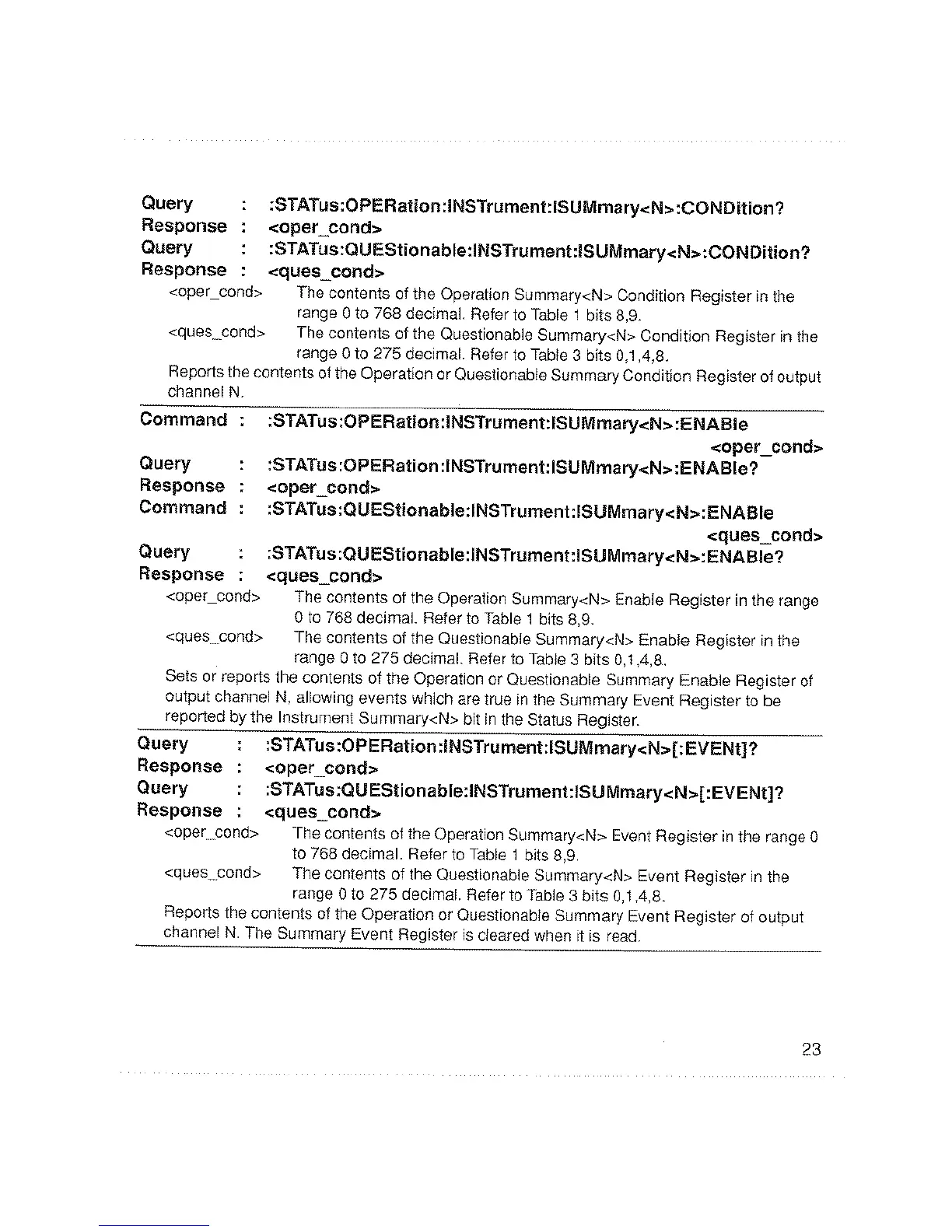 Query : :STATus:OPERation:INSTrument:ISUMmary<N>:CONDition?
Response : <oper_cond>
Query : :STATus:QUEStionable:INSTrument:ISUMmary<N>:CONDition?
Response : <ques_cond>

<oper_cond> The contents of the Operation Summary<N> Condition Register in the range 0 to 768 decimal. Refer to Table 1 bits 8,9.

<ques_cond> The contents of the Questionable Summary<N> Condition Register in the range 0 to 275 decimal. Refer to Table 3 bits 0,1,4,8.

Reports the contents of the Operation or Questionable Summary Condition Register of output channel N.

Command : :STATus:OPERation:INSTrument:ISUMmary<N>:ENABle <oper_cond>
Query : :STATus:OPERation:INSTrument:ISUMmary<N>:ENABle?
Response : <oper_cond>
Command : :STATus:QUEStionable:INSTrument:ISUMmary<N>:ENABle <ques_cond>
Query : :STATus:QUEStionable:INSTrument:ISUMmary<N>:ENABle?
Response : <ques_cond>

<oper_cond> The contents of the Operation Summary<N> Enable Register in the range 0 to 768 decimal. Refer to Table 1 bits 8,9.

<ques_cond> The contents of the Questionable Summary<N> Enable Register in the range 0 to 275 decimal. Refer to Table 3 bits 0,1,4,8.

Sets or reports the contents of the Operation or Questionable Summary Enable Register of output channel N, allowing events which are true in the Summary Event Register to be reported by the Instrument Summary<N> bit in the Status Register.

Query : :STATus:OPERation:INSTrument:ISUMmary<N>[:EVENt]?
Response : <oper_cond>
Query : :STATus:QUEStionable:INSTrument:ISUMmary<N>[:EVENt]?
Response : <ques_cond>

<oper_cond> The contents of the Operation Summary<N> Event Register in the range 0 to 768 decimal. Refer to Table 1 bits 8,9.

<ques_cond> The contents of the Questionable Summary<N> Event Register in the range 0 to 275 decimal. Refer to Table 3 bits 0,1,4,8.

Reports the contents of the Operation or Questionable Summary Event Register of output channel N. The Summary Event Register is cleared when it is read.

23